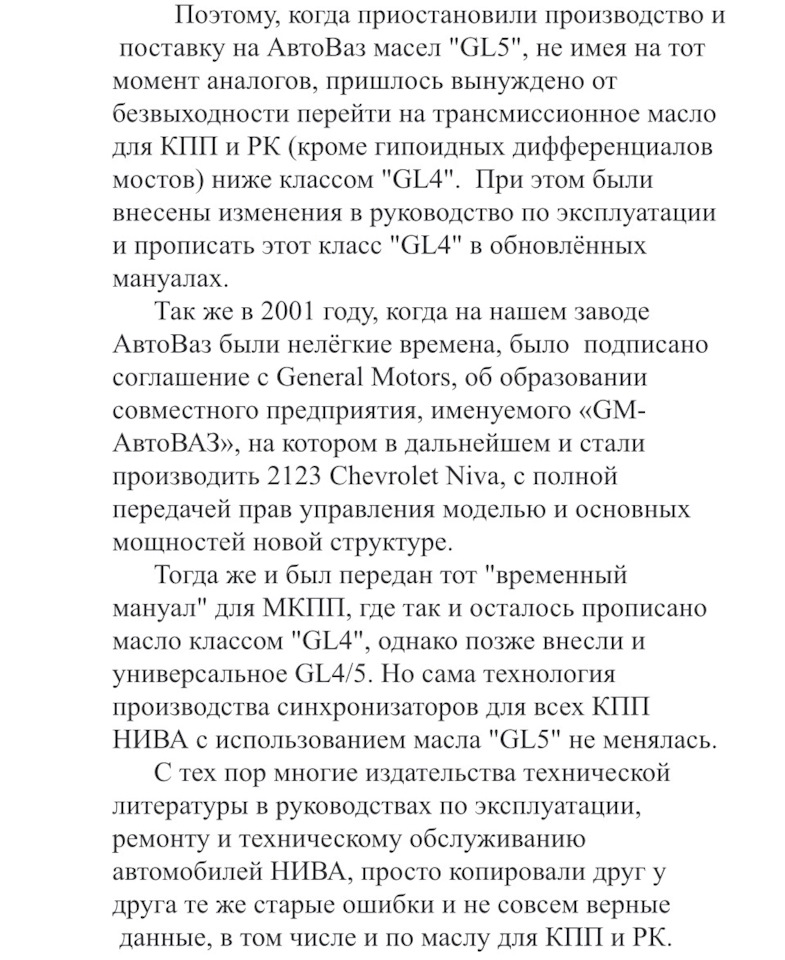 Поэтому, когда приостановили производство и поставку на АвтоВаз масел "GL5", не имея на тот момент аналогов, пришлось вынуждено от безвыходности перейти на трансмиссионное масло для КПП и РК (кроме гипоидных дифференциалов мостов) ниже классом "GL4". При этом были внесены изменения в руководство по эксплуатации и прописать этот класс "GL4" в обновлённых мануалах.

Так же в 2001 году, когда на нашем заводе АвтоВаз были нелёгкие времена, было подписано соглашение с General Motors, об образовании совместного предприятия, именуемого «GM-АвтоВАЗ», на котором в дальнейшем и стали производить 2123 Chevrolet Niva, с полной передачей прав управления моделью и основных мощностей новой структуре.

Тогда же и был передан тот "временный мануал" для МКПП, где так и осталось прописано масло классом "GL4", однако позже внесли и универсальное GL4/5. Но сама технология производства синхронизаторов для всех КПП НИВА с использованием масла "GL5" не менялась.

С тех пор многие издательства технической литературы в руководствах по эксплуатации, ремонту и техническому обслуживанию автомобилей НИВА, просто копировали друг у друга те же старые ошибки и не совсем верные данные, в том числе и по маслу для КПП и РК.